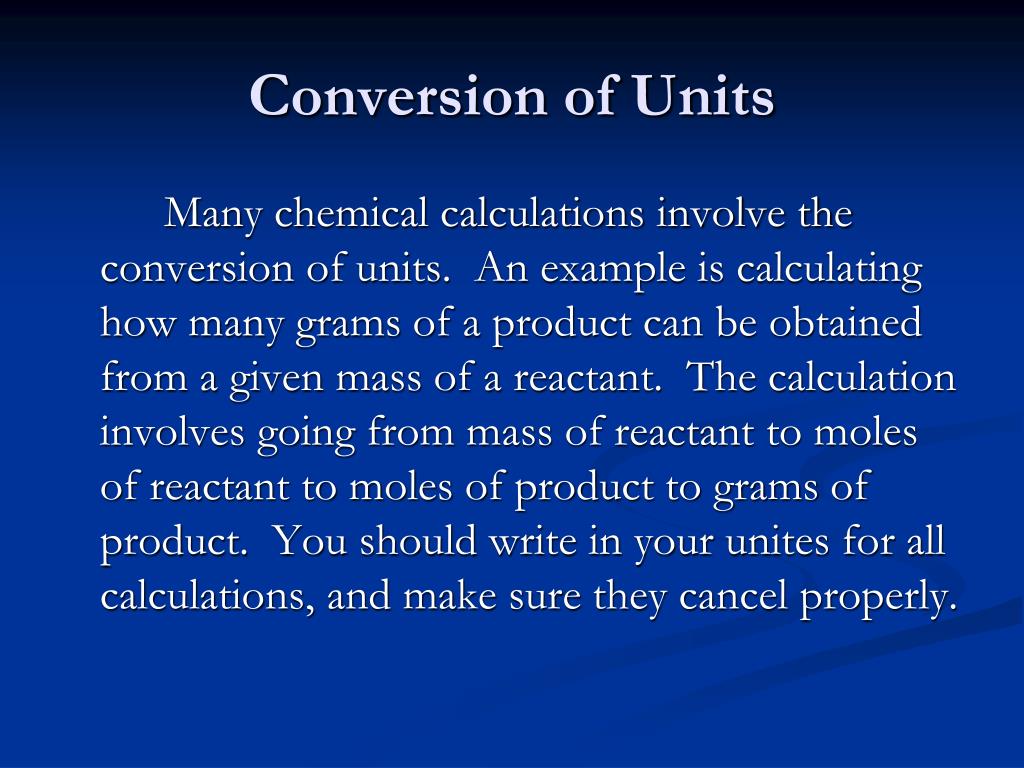 Conversion of Units

Many chemical calculations involve the conversion of units. An example is calculating how many grams of a product can be obtained from a given mass of a reactant. The calculation involves going from mass of reactant to moles of reactant to moles of product to grams of product. You should write in your unites for all calculations, and make sure they cancel properly.